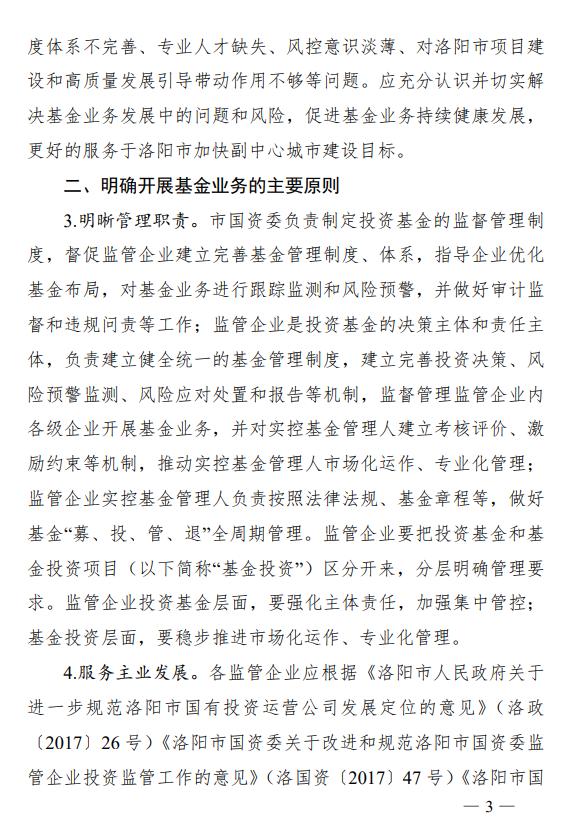 度体系不完善、专业人才缺失、风控意识淡薄、对洛阳市项目建设和高质量发展引导带动作用不够等问题。应充分认识并切实解决基金业务发展中的问题和风险，促进基金业务持续健康发展，更好的服务于洛阳市加快副中心城市建设目标。

二、明确开展基金业务的主要原则

3.明晰管理职责。市国资委负责制定投资基金的监督管理制度，督促监管企业建立完善基金管理制度、体系，指导企业优化基金布局，对基金业务进行跟踪监测和风险预警，并做好审计监督和违规问责等工作；监管企业是投资基金的决策主体和责任主体，负责建立健全统一的基金管理制度，建立完善投资决策、风险预警监测、风险应对处置和报告等机制，监督管理监管企业内各级企业开展基金业务，并对实控基金管理人建立考核评价、激励约束等机制，推动实控基金管理人市场化运作、专业化管理；监管企业实控基金管理人负责按照法律法规、基金章程等，做好基金“募、投、管、退”全周期管理。监管企业要把投资基金和基金投资项目（以下简称“基金投资”）区分开来，分层明确管理要求。监管企业投资基金层面，要强化主体责任，加强集中管控；基金投资层面，要稳步推进市场化运作、专业化管理。

4.服务主业发展。各监管企业应根据《洛阳市人民政府关于进一步规范洛阳市国有投资运营公司发展定位的意见》（洛政〔2017〕26号）《洛阳市国资委关于改进和规范洛阳市国资委监管企业投资监管工作的意见》（洛国资〔2017〕47号）《洛阳市国

— 3 —